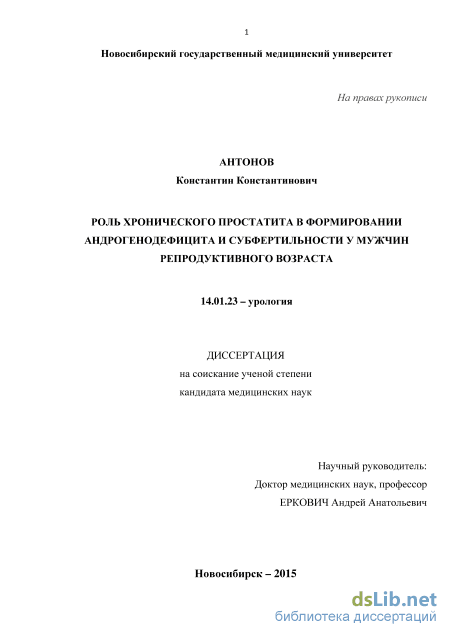 1

Новосибирский государственный медицинский университет

На правах рукописи

АНТОНОВ
Константин Константинович

РОЛЬ ХРОНИЧЕСКОГО ПРОСТАТИТА В ФОРМИРОВАНИИ АНДРОГЕНОДЕФИЦИТА И СУБФЕРТИЛЬНОСТИ У МУЖЧИН РЕПРОДУКТИВНОГО ВОЗРАСТА

14.01.23 – урология

ДИССЕРТАЦИЯ
на соискание ученой степени
кандидата медицинских наук

Научный руководитель:
Доктор медицинских наук, профессор
ЕРКОВИЧ Андрей Анатольевич

Новосибирск – 2015

dsLib.net
библиотека диссертаций